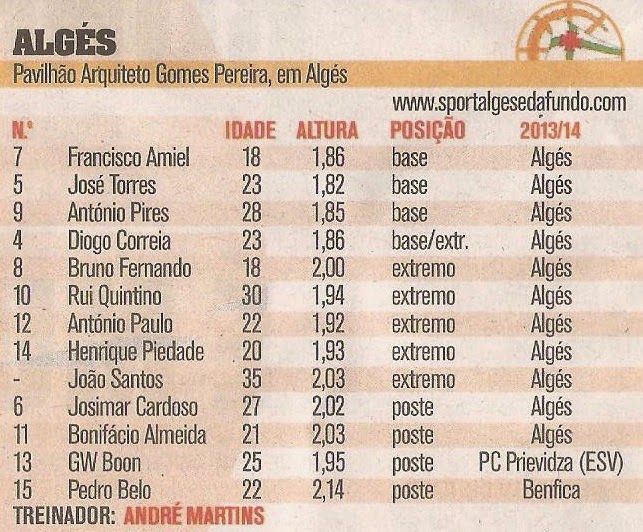 ALGÉS

Pavilhão Arquiteto Gomes Pereira, em Algés

www.sportalgesedafundo.com

| N.º | | IDADE | ALTURA | POSIÇÃO | 2013/14 |
|---|---|---|---|---|---|
| 7 | Francisco Amiel | 18 | 1,86 | base | Algés |
| 5 | José Torres | 23 | 1,82 | base | Algés |
| 9 | António Pires | 28 | 1,85 | base | Algés |
| 4 | Diogo Correia | 23 | 1,86 | base/extr. | Algés |
| 8 | Bruno Fernando | 18 | 2,00 | extremo | Algés |
| 10 | Rui Quintino | 30 | 1,94 | extremo | Algés |
| 12 | António Paulo | 22 | 1,92 | extremo | Algés |
| 14 | Henrique Piedade | 20 | 1,93 | extremo | Algés |
| - | João Santos | 35 | 2,03 | extremo | Algés |
| 6 | Josimar Cardoso | 27 | 2,02 | poste | Algés |
| 11 | Bonifácio Almeida | 21 | 2,03 | poste | Algés |
| 13 | GW Boon | 25 | 1,95 | poste | PC Prievidza (ESV) |
| 15 | Pedro Belo | 22 | 2,14 | poste | Benfica |

TREINADOR: ANDRÉ MARTINS